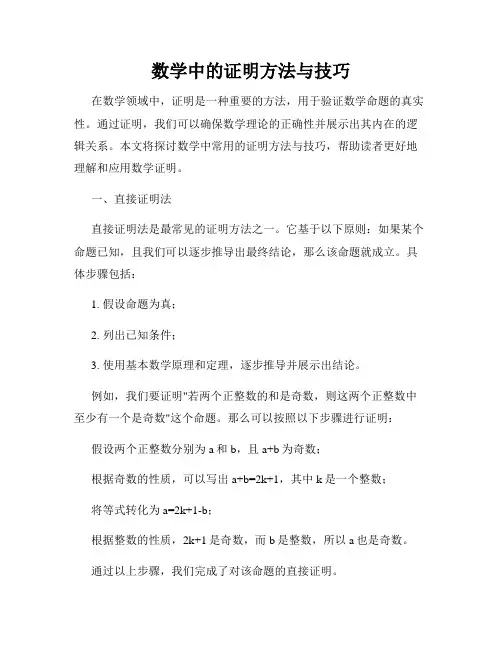 数学中的证明方法与技巧

在数学领域中，证明是一种重要的方法，用于验证数学命题的真实性。通过证明，我们可以确保数学理论的正确性并展示出其内在的逻辑关系。本文将探讨数学中常用的证明方法与技巧，帮助读者更好地理解和应用数学证明。

一、直接证明法

直接证明法是最常见的证明方法之一。它基于以下原则：如果某个命题已知，且我们可以逐步推导出最终结论，那么该命题就成立。具体步骤包括：

1. 假设命题为真；

2. 列出已知条件；

3. 使用基本数学原理和定理，逐步推导并展示出结论。

例如，我们要证明"若两个正整数的和是奇数，则这两个正整数中至少有一个是奇数"这个命题。那么可以按照以下步骤进行证明：

假设两个正整数分别为 a 和 b，且 a+b 为奇数；

根据奇数的性质，可以写出 a+b=2k+1，其中 k 是一个整数；

将等式转化为 a=2k+1-b；

根据整数的性质，2k+1 是奇数，而 b 是整数，所以 a 也是奇数。

通过以上步骤，我们完成了对该命题的直接证明。